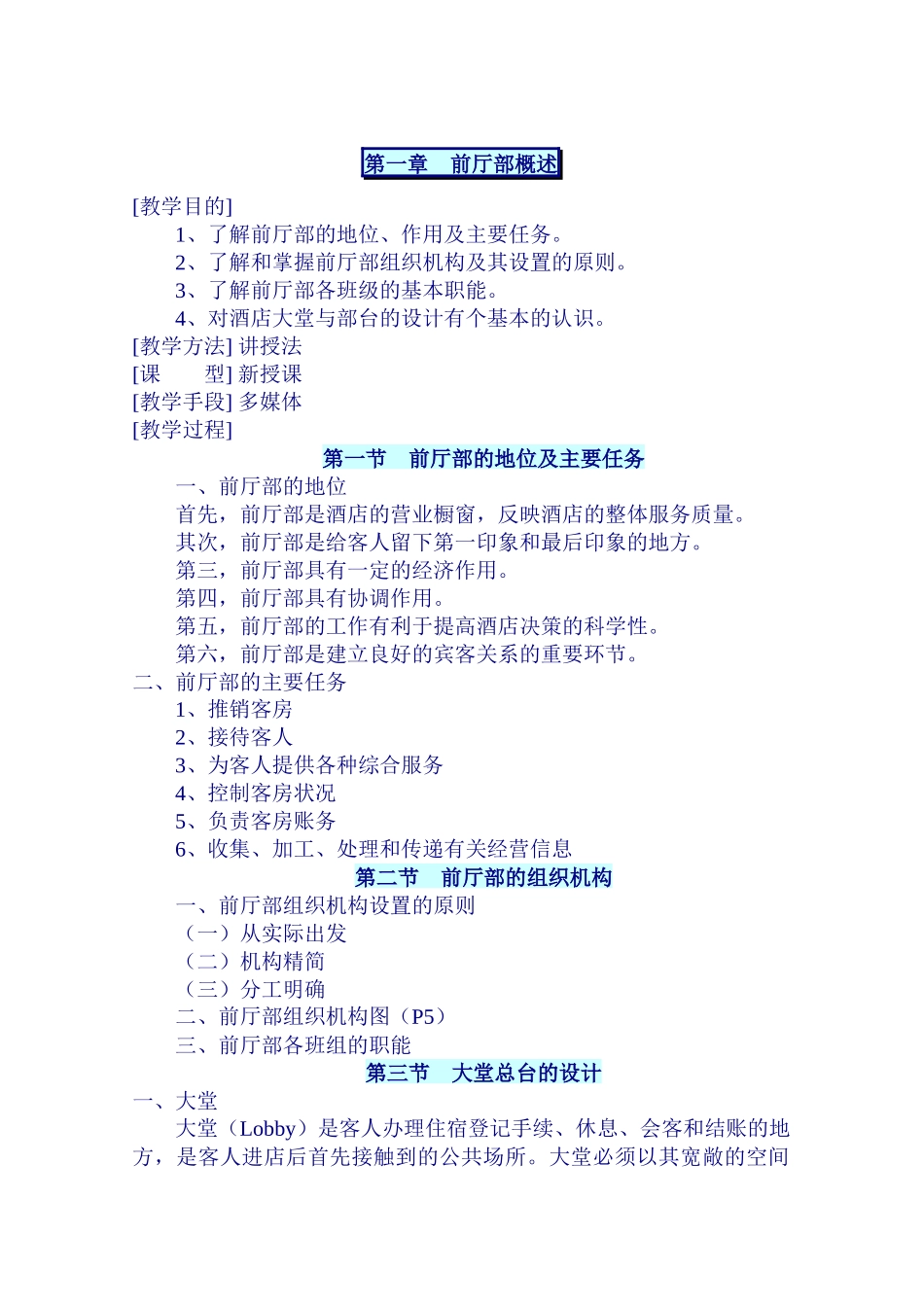 第一章　前厅部概述

[教学目的]

1、了解前厅部的地位、作用及主要任务。

2、了解和掌握前厅部组织机构及其设置的原则。

3、了解前厅部各班级的基本职能。

4、对酒店大堂与部台的设计有个基本的认识。

[教学方法] 讲授法

[课　　型] 新授课

[教学手段] 多媒体

[教学过程]

第一节　前厅部的地位及主要任务

一、前厅部的地位

首先，前厅部是酒店的营业橱窗，反映酒店的整体服务质量。

其次，前厅部是给客人留下第一印象和最后印象的地方。

第三，前厅部具有一定的经济作用。

第四，前厅部具有协调作用。

第五，前厅部的工作有利于提高酒店决策的科学性。

第六，前厅部是建立良好的宾客关系的重要环节。

二、前厅部的主要任务

1、推销客房

2、接待客人

3、为客人提供各种综合服务

4、控制客房状况

5、负责客房账务

6、收集、加工、处理和传递有关经营信息

第二节　前厅部的组织机构

一、前厅部组织机构设置的原则

（一）从实际出发

（二）机构精简

（三）分工明确

二、前厅部组织机构图（P5）

三、前厅部各班组的职能

第三节　大堂总台的设计

一、大堂

大堂（Lobby）是客人办理住宿登记手续、休息、会客和结账的地方，是客人进店后首先接触到的公共场所。大堂必须以其宽敞的空间